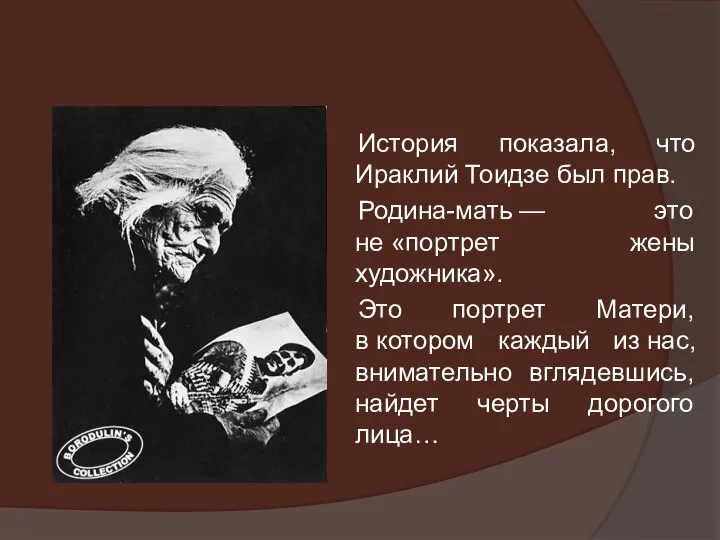 BORODULIN'S COLLECTION

История показала, что Ираклий Тоидзе был прав.

Родина-мать — это не «портрет жены художника».

Это портрет Матери, в котором каждый из нас, внимательно вглядевшись, найдет черты дорогого лица…